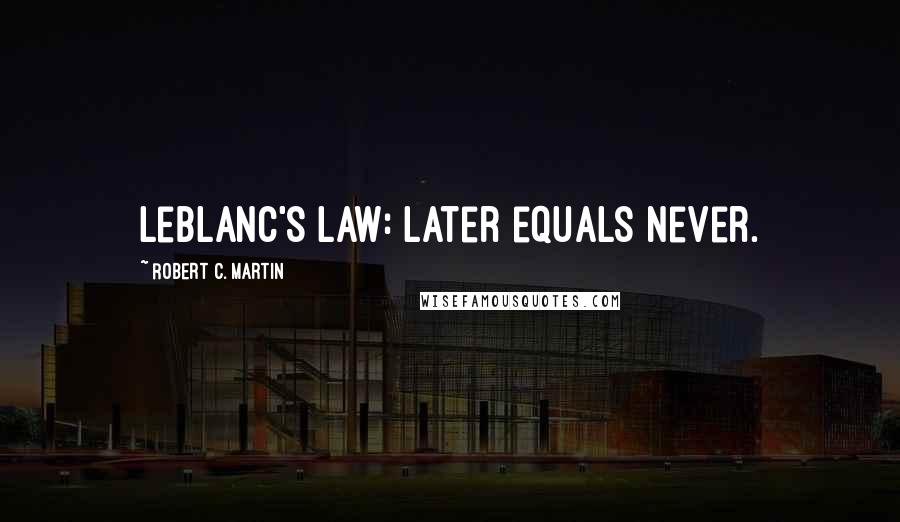 LEBLANC'S LAW: LATER EQUALS NEVER.

~ ROBERT C. MARTIN

WISEFAMOUSQUOTES.COM